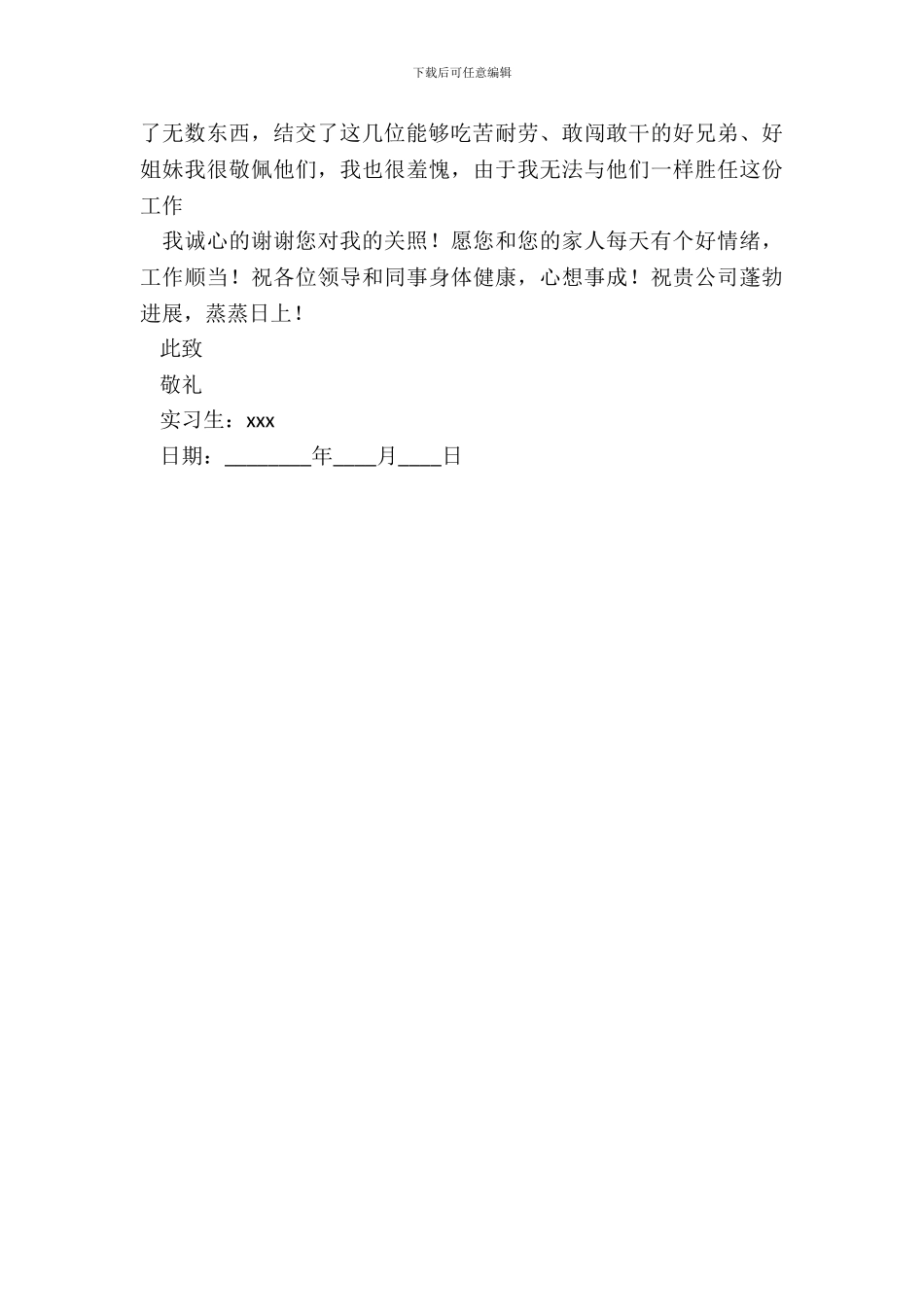 下载后可任意编辑

了无数东西，结交了这几位能够吃苦耐劳、敢闯敢干的好兄弟、好姐妹我很敬佩他们，我也很羞愧，由于我无法与他们一样胜任这份工作

我诚心的谢谢您对我的关照！愿您和您的家人每天有个好情绪，工作顺当！祝各位领导和同事身体健康，心想事成！祝贵公司蓬勃进展，蒸蒸日上！

此致

敬礼

实习生：xxx

日期：________年____月____日